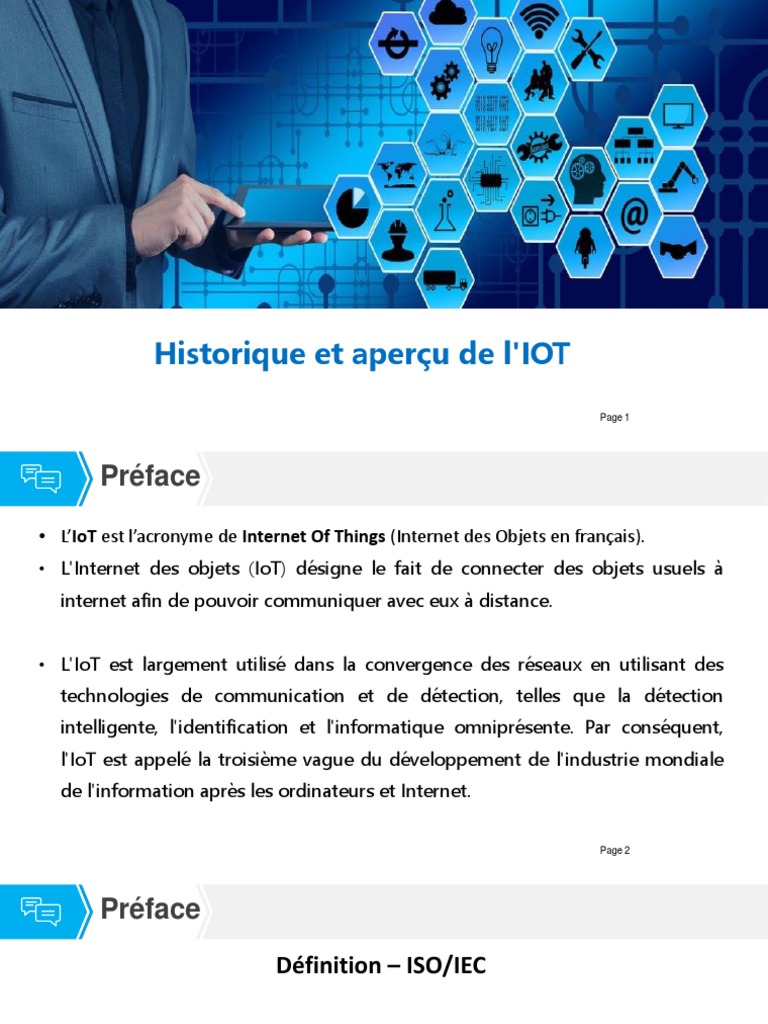 Historique et aperçu de l'IOT

Page 1

Préface

• L'IoT est l'acronyme de Internet Of Things (Internet des Objets en français).

• L'Internet des objets (IoT) désigne le fait de connecter des objets usuels à internet afin de pouvoir communiquer avec eux à distance.

• L'IoT est largement utilisé dans la convergence des réseaux en utilisant des technologies de communication et de détection, telles que la détection intelligente, l'identification et l'informatique omniprésente. Par conséquent, l'IoT est appelé la troisième vague du développement de l'industrie mondiale de l'information après les ordinateurs et Internet.

Page 2

Préface

Définition – ISO/IEC